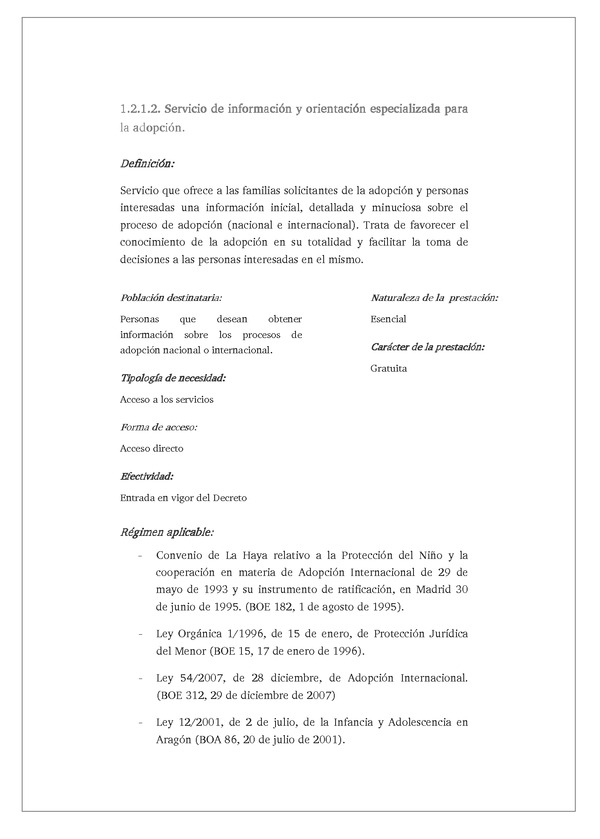 1.2.1.2. Servicio de información y orientación especializada para la adopción.

Definición:

Servicio que ofrece a las familias solicitantes de la adopción y personas interesadas una información inicial, detallada y minuciosa sobre el proceso de adopción (nacional e internacional). Trata de favorecer el conocimiento de la adopción en su totalidad y facilitar la toma de decisiones a las personas interesadas en el mismo.

Población destinataria:

Personas que desean obtener información sobre los procesos de adopción nacional o internacional.

Tipología de necesidad:

Acceso a los servicios

Forma de acceso:

Acceso directo

Efectividad:

Entrada en vigor del Decreto

Naturaleza de la prestación:

Esencial

Carácter de la prestación:

Gratuita

Régimen aplicable:

- Convenio de La Haya relativo a la Protección del Niño y la cooperación en materia de Adopción Internacional de 29 de mayo de 1993 y su instrumento de ratificación, en Madrid 30 de junio de 1995. (BOE 182, 1 de agosto de 1995).

- Ley Orgánica 1/1996, de 15 de enero, de Protección Jurídica del Menor (BOE 15, 17 de enero de 1996).

- Ley 54/2007, de 28 diciembre, de Adopción Internacional. (BOE 312, 29 de diciembre de 2007)

- Ley 12/2001, de 2 de julio, de la Infancia y Adolescencia en Aragón (BOA 86, 20 de julio de 2001).